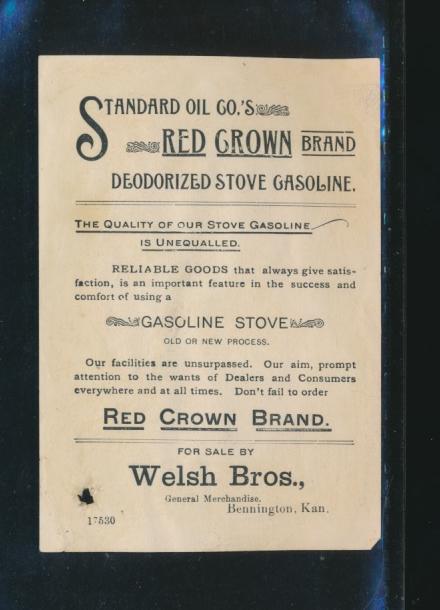 STANDARD OIL CO.'S
RED CROWN BRAND
DEODORIZED STOVE GASOLINE.

THE QUALITY OF OUR STOVE GASOLINE
IS UNEQUALLED.

RELIABLE GOODS that always give satisfaction, is an important feature in the success and comfort of using a

GASOLINE STOVE
OLD OR NEW PROCESS.

Our facilities are unsurpassed. Our aim, prompt attention to the wants of Dealers and Consumers everywhere and at all times. Don't fail to order

RED CROWN BRAND.

FOR SALE BY
Welsh Bros.,
General Merchandise.
Bennington, Kan.

17530